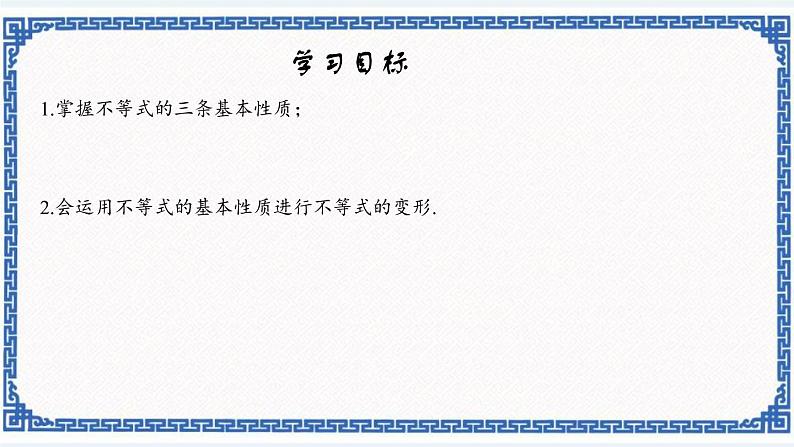 学习目标

1.掌握不等式的三条基本性质；

2.会运用不等式的基本性质进行不等式的变形.